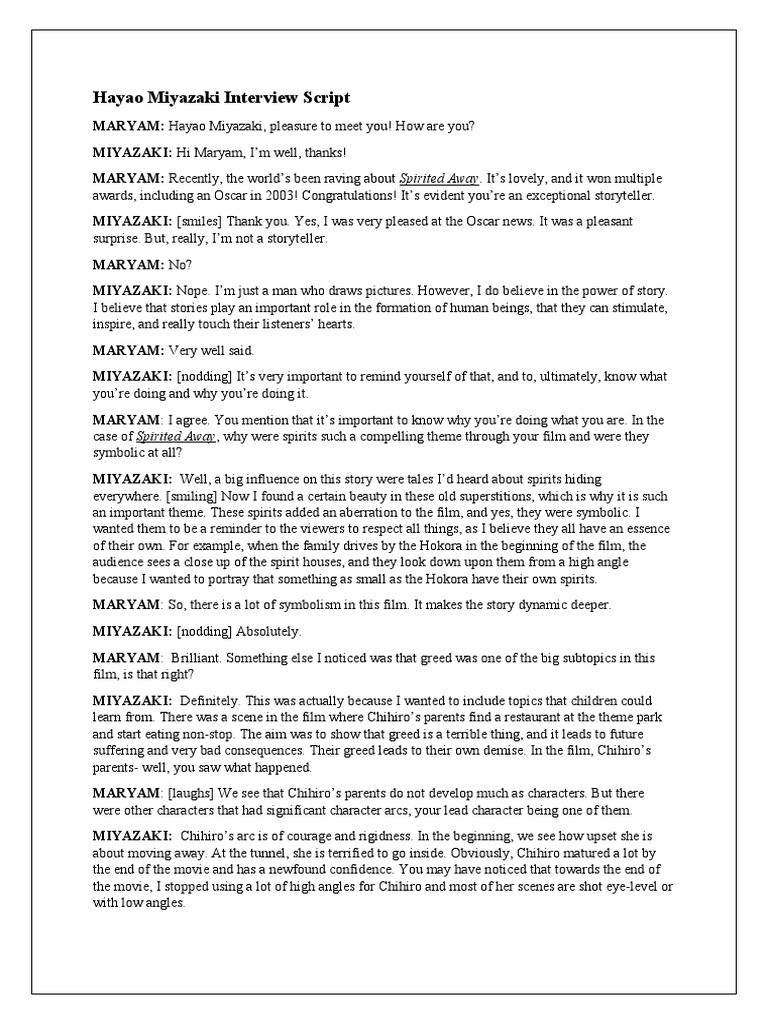 Hayao Miyazaki Interview Script

MARYAM: Hayao Miyazaki, pleasure to meet you! How are you?

MIYAZAKI: Hi Maryam, I'm well, thanks!

MARYAM: Recently, the world's been raving about Spirited Away. It's lovely, and it won multiple awards, including an Oscar in 2003! Congratulations! It's evident you're an exceptional storyteller.

MIYAZAKI: [smiles] Thank you. Yes, I was very pleased at the Oscar news. It was a pleasant surprise. But, really, I'm not a storyteller.

MARYAM: No?

MIYAZAKI: Nope. I'm just a man who draws pictures. However, I do believe in the power of story. I believe that stories play an important role in the formation of human beings, that they can stimulate, inspire, and really touch their listeners' hearts.

MARYAM: Very well said.

MIYAZAKI: [nodding] It's very important to remind yourself of that, and to, ultimately, know what you're doing and why you're doing it.

MARYAM: I agree. You mention that it's important to know why you're doing what you are. In the case of Spirited Away, why were spirits such a compelling theme through your film and were they symbolic at all?

MIYAZAKI: Well, a big influence on this story were tales I'd heard about spirits hiding everywhere. [smiling] Now I found a certain beauty in these old superstitions, which is why it is such an important theme. These spirits added an aberration to the film, and yes, they were symbolic. I wanted them to be a reminder to the viewers to respect all things, as I believe they all have an essence of their own. For example, when the family drives by the Hokora in the beginning of the film, the audience sees a close up of the spirit houses, and they look down upon them from a high angle because I wanted to portray that something as small as the Hokora have their own spirits.

MARYAM: So, there is a lot of symbolism in this film. It makes the story dynamic deeper.

MIYAZAKI: [nodding] Absolutely.

MARYAM: Brilliant. Something else I noticed was that greed was one of the big subtopics in this film, is that right?

MIYAZAKI: Definitely. This was actually because I wanted to include topics that children could learn from. There was a scene in the film where Chihiro's parents find a restaurant at the theme park and start eating non-stop. The aim was to show that greed is a terrible thing, and it leads to future suffering and very bad consequences. Their greed leads to their own demise. In the film, Chihiro's parents- well, you saw what happened.

MARYAM: [laughs] We see that Chihiro's parents do not develop much as characters. But there were other characters that had significant character arcs, your lead character being one of them.

MIYAZAKI: Chihiro's arc is of courage and rigidness. In the beginning, we see how upset she is about moving away. At the tunnel, she is terrified to go inside. Obviously, Chihiro matured a lot by the end of the movie and has a newfound confidence. You may have noticed that towards the end of the movie, I stopped using a lot of high angles for Chihiro and most of her scenes are shot eye-level or with low angles.